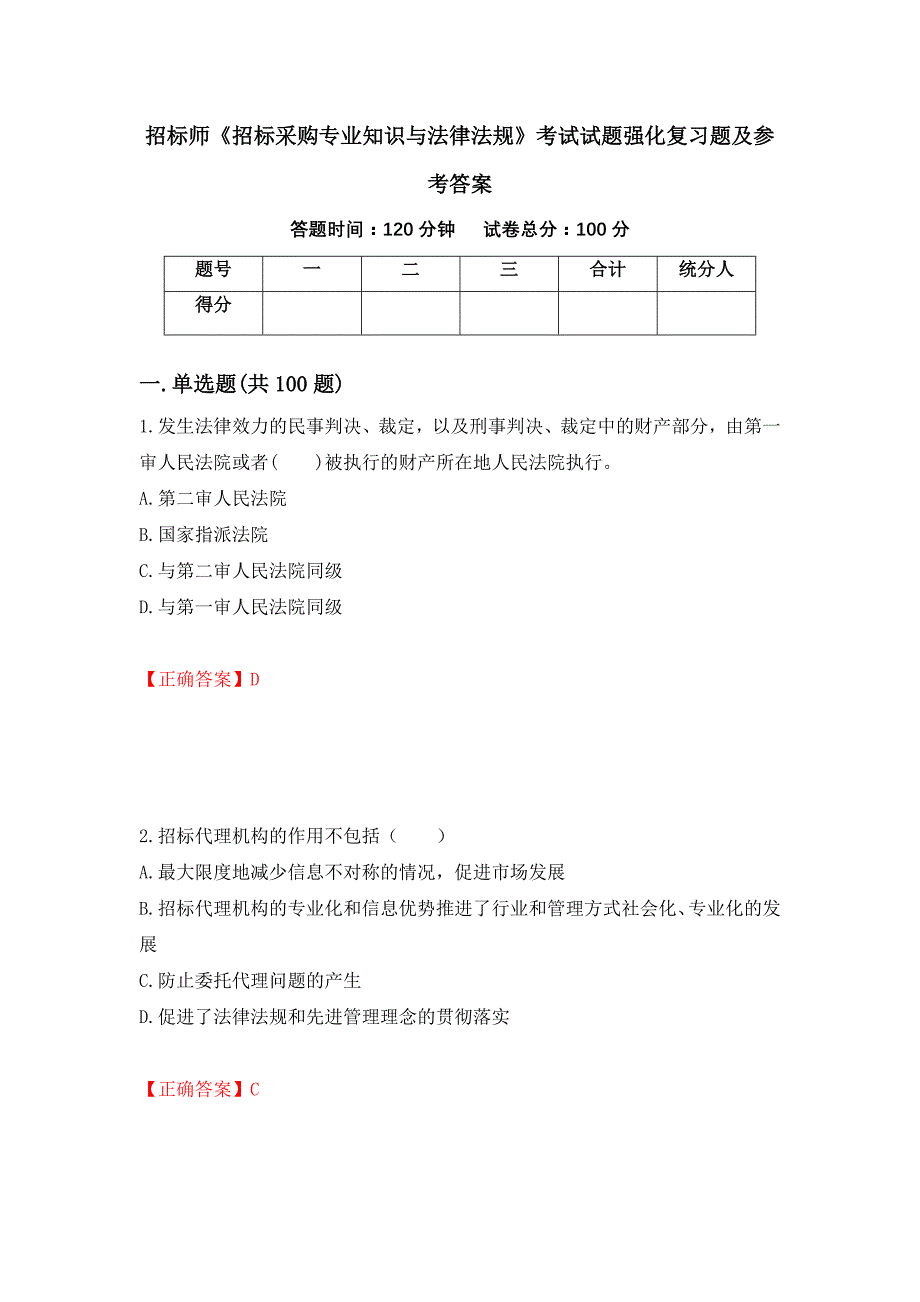 招标师《招标采购专业知识与法律法规》考试试题强化复习题及参考答案

答题时间：120 分钟　试卷总分：100 分

| 题号 | 一 | 二 | 三 | 合计 | 统分人 |
|---|---|---|---|---|---|
| 得分 | | | | | |

一.单选题(共 100 题)

1.发生法律效力的民事判决、裁定，以及刑事判决、裁定中的财产部分，由第一审人民法院或者(　　)被执行的财产所在地人民法院执行。
A.第二审人民法院
B.国家指派法院
C.与第二审人民法院同级
D.与第一审人民法院同级

【正确答案】D

2.招标代理机构的作用不包括（　　）
A.最大限度地减少信息不对称的情况，促进市场发展
B.招标代理机构的专业化和信息优势推进了行业和管理方式社会化、专业化的发展
C.防止委托代理问题的产生
D.促进了法律法规和先进管理理念的贯彻落实

【正确答案】C